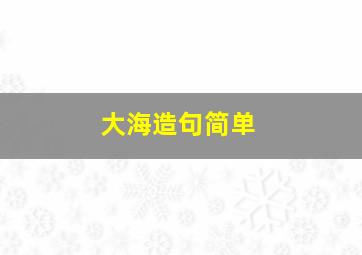 大海造句简单